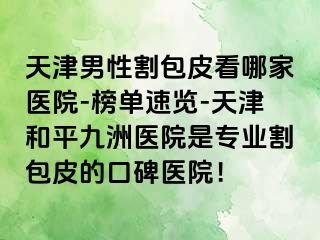 天津男性割包皮看哪家医院-榜单速览-天津和平九洲医院是专业割包皮的口碑医院！